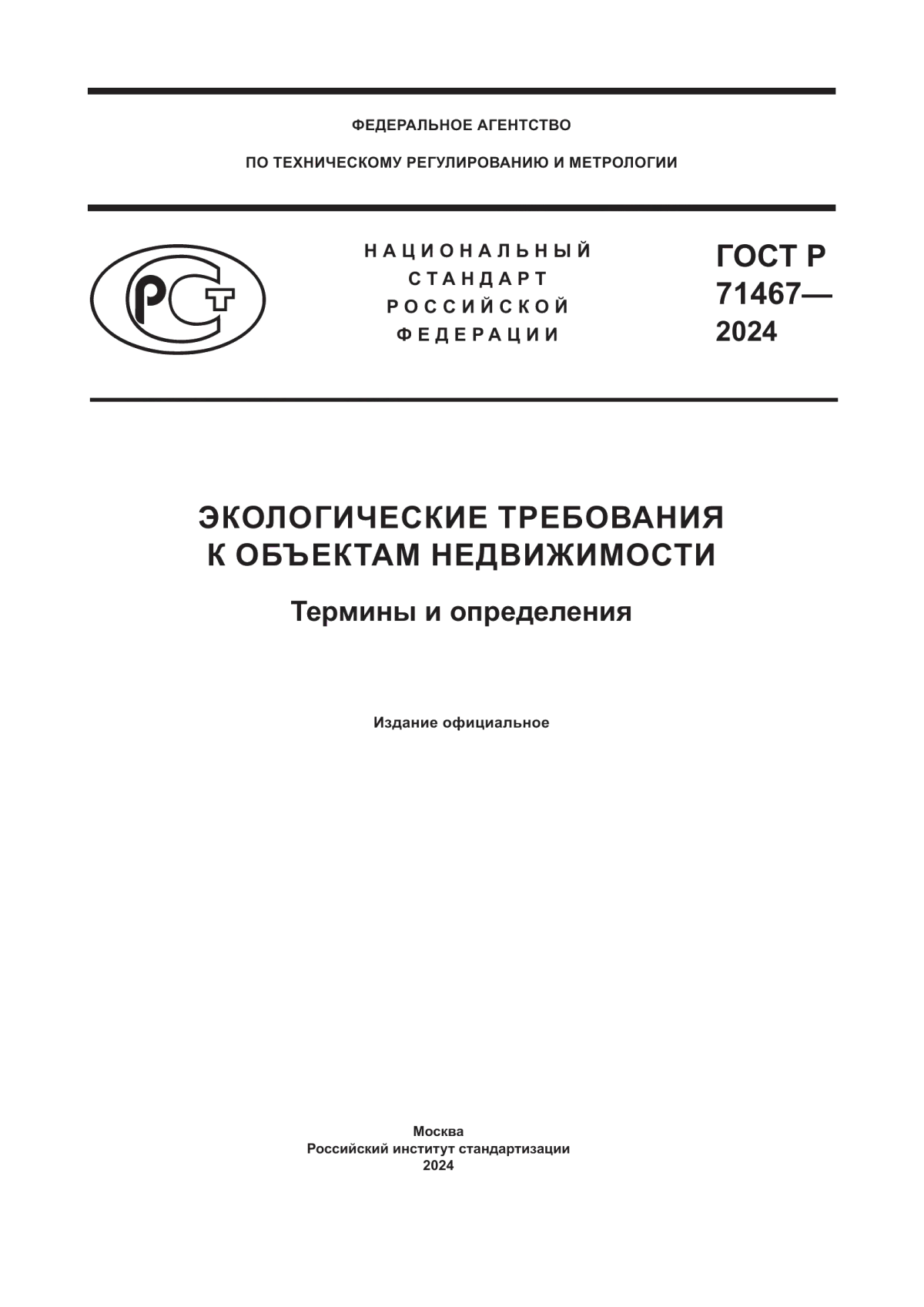 ФЕДЕРАЛЬНОЕ АГЕНТСТВО

ПО ТЕХНИЧЕСКОМУ РЕГУЛИРОВАНИЮ И МЕТРОЛОГИИ

РСТ

НАЦИОНАЛЬНЫЙ
СТАНДАРТ
РОССИЙСКОЙ
ФЕДЕРАЦИИ

ГОСТ Р
71467—
2024

ЭКОЛОГИЧЕСКИЕ ТРЕБОВАНИЯ
К ОБЪЕКТАМ НЕДВИЖИМОСТИ

Термины и определения

Издание официальное

Москва
Российский институт стандартизации
2024